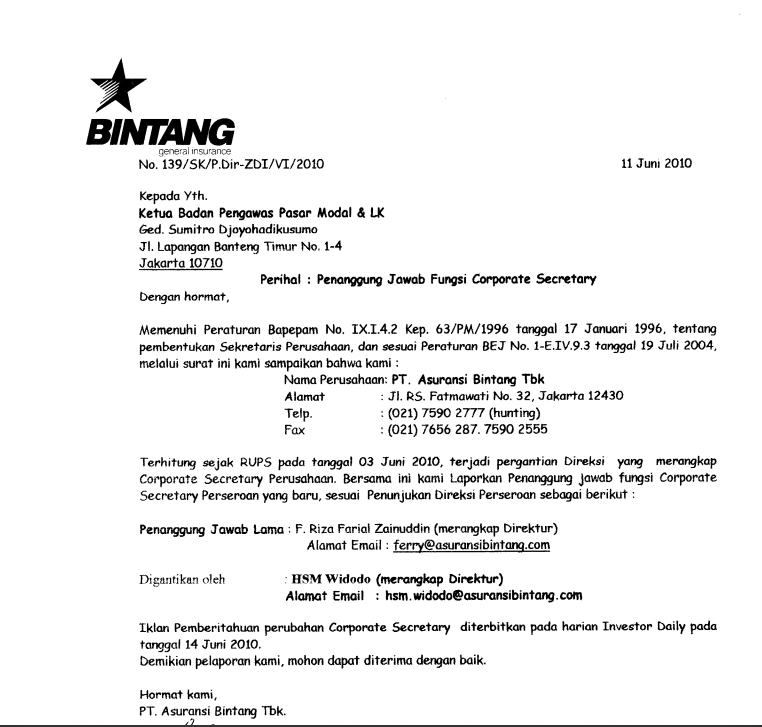 BINTANG
general insurance

No. 139/SK/P.Dir-ZDI/VI/2010

11 Juni 2010

Kepada Yth.
Ketua Badan Pengawas Pasar Modal & LK
Ged. Sumitro Djoyohadikusumo
Jl. Lapangan Banteng Timur No. 1-4
Jakarta 10710

Perihal : Penanggung Jawab Fungsi Corporate Secretary

Dengan hormat,

Memenuhi Peraturan Bapepam No. IX.I.4.2 Kep. 63/PM/1996 tanggal 17 Januari 1996, tentang pembentukan Sekretaris Perusahaan, dan sesuai Peraturan BEJ No. 1-E.IV.9.3 tanggal 19 Juli 2004, melalui surat ini kami sampaikan bahwa kami :

Nama Perusahaan: PT. Asuransi Bintang Tbk
Alamat : Jl. RS. Fatmawati No. 32, Jakarta 12430
Telp. : (021) 7590 2777 (hunting)
Fax : (021) 7656 287. 7590 2555

Terhitung sejak RUPS pada tanggal 03 Juni 2010, terjadi pergantian Direksi yang merangkap Corporate Secretary Perusahaan. Bersama ini kami Laporkan Penanggung Jawab fungsi Corporate Secretary Perseroan yang baru, sesuai Penunjukan Direksi Perseroan sebagai berikut :

Penanggung Jawab Lama : F. Riza Farial Zainuddin (merangkap Direktur)
Alamat Email : ferry@asuransibintang.com

Digantikan oleh : HSM Widodo (merangkap Direktur)
Alamat Email : hsm.widodo@asuransibintang.com

Iklan Pemberitahuan perubahan Corporate Secretary diterbitkan pada harian Investor Daily pada tanggal 14 Juni 2010.
Demikian pelaporan kami, mohon dapat diterima dengan baik.

Hormat kami,
PT. Asuransi Bintang Tbk.